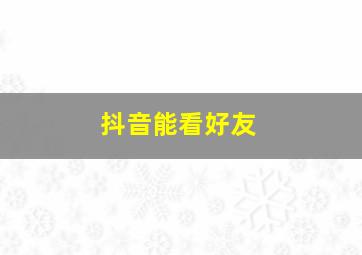 抖音能看好友